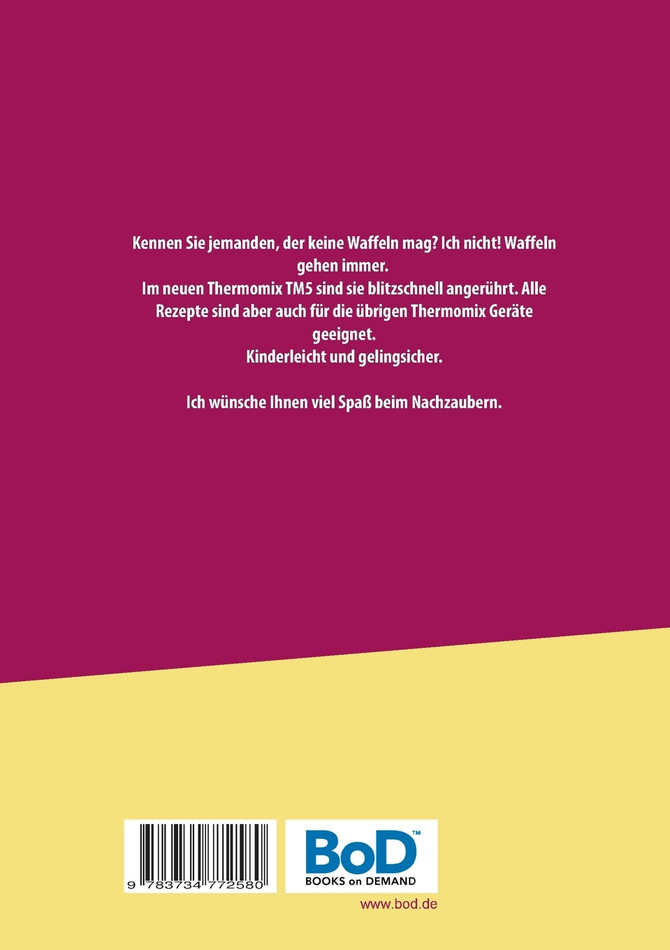 Kennen Sie jemanden, der keine Waffeln mag? Ich nicht! Waffeln gehen immer.
Im neuen Thermomix TM5 sind sie blitzschnell angerührt. Alle Rezepte sind aber auch für die übrigen Thermomix Geräte geeignet.
Kinderleicht und gelingsicher.

Ich wünsche Ihnen viel Spaß beim Nachzaubern.

9 783734 772580

BoD™
BOOKS on DEMAND

www.bod.de